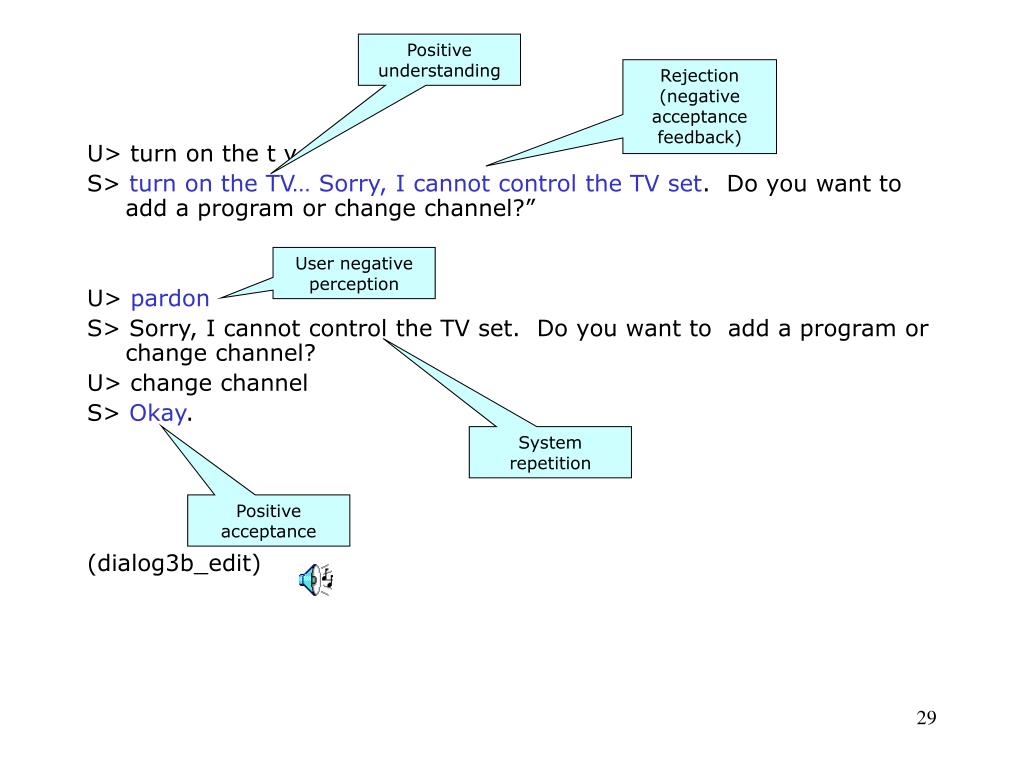 Positive understanding

Rejection (negative acceptance feedback)

U> turn on the t v

S> turn on the TV… Sorry, I cannot control the TV set. Do you want to add a program or change channel?”

User negative perception

U> pardon

S> Sorry, I cannot control the TV set. Do you want to add a program or change channel?

U> change channel

S> Okay.

System repetition

Positive acceptance

(dialog3b_edit)

29